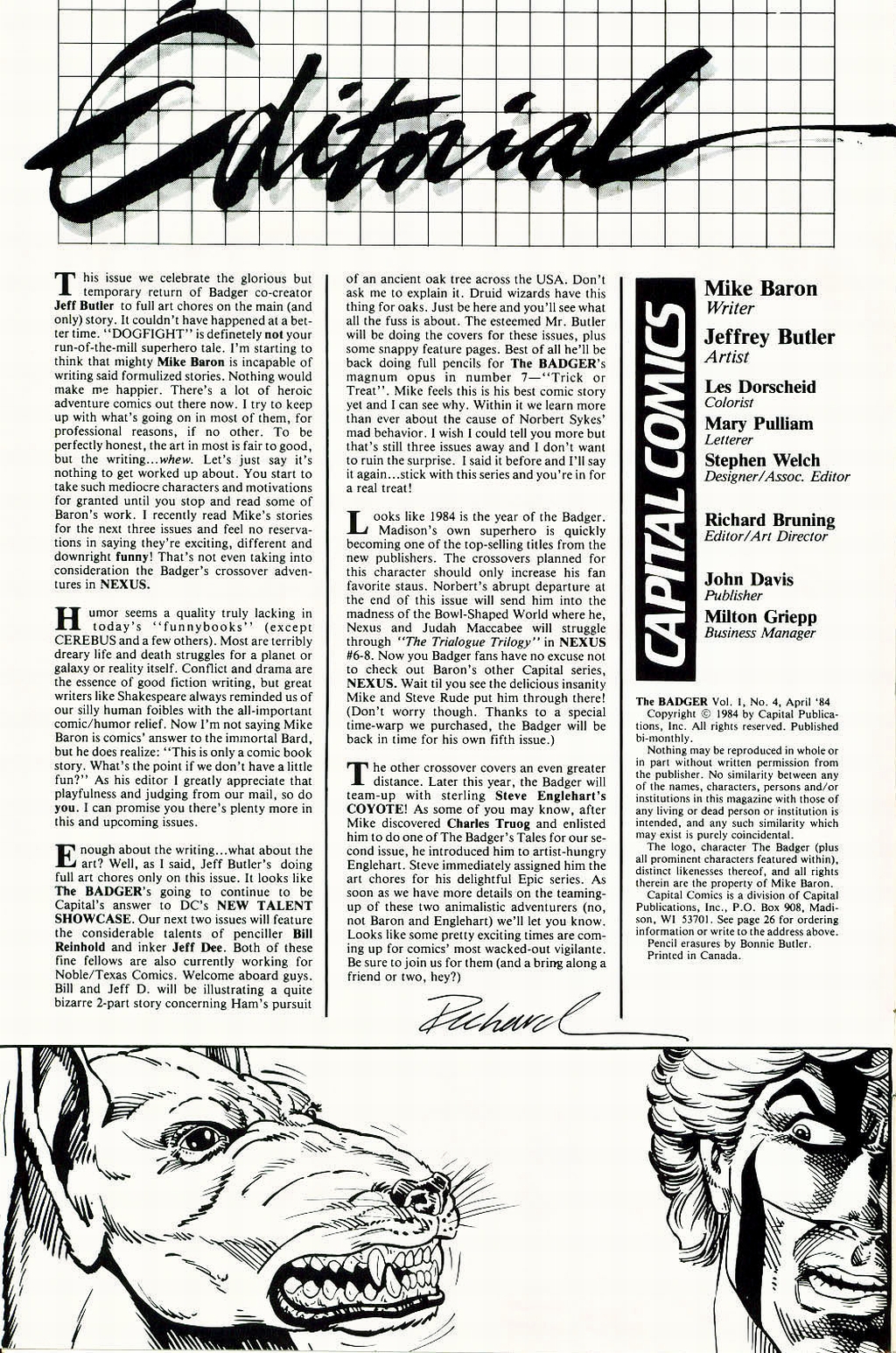 Editorial

This issue we celebrate the glorious but temporary return of Badger co-creator Jeff Butler to full art chores on the main (and only) story. It couldn't have happened at a better time. "DOGFIGHT" is definetely not your run-of-the-mill superhero tale. I'm starting to think that mighty Mike Baron is incapable of writing said formulized stories. Nothing would make me happier. There's a lot of heroic adventure comics out there now. I try to keep up with what's going on in most of them, for professional reasons, if no other. To be perfectly honest, the art in most is fair to good, but the writing...whew. Let's just say it's nothing to get worked up about. You start to take such mediocre characters and motivations for granted until you stop and read some of Baron's work. I recently read Mike's stories for the next three issues and feel no reservations in saying they're exciting, different and downright funny! That's not even taking into consideration the Badger's crossover adventures in NEXUS.

Humor seems a quality truly lacking in today's "funnybooks" (except CEREBUS and a few others). Most are terribly dreary life and death struggles for a planet or galaxy or reality itself. Conflict and drama are the essence of good fiction writing, but great writers like Shakespeare always reminded us of our silly human foibles with the all-important comic/humor relief. Now I'm not saying Mike Baron is comics' answer to the immortal Bard, but he does realize: "This is only a comic book story. What's the point if we don't have a little fun?" As his editor I greatly appreciate that playfulness and judging from our mail, so do you. I can promise you there's plenty more in this and upcoming issues.

Enough about the writing...what about the art? Well, as I said, Jeff Butler's doing full art chores only on this issue. It looks like The BADGER's going to continue to be Capital's answer to DC's NEW TALENT SHOWCASE. Our next two issues will feature the considerable talents of penciller Bill Reinhold and inker Jeff Dee. Both of these fine fellows are also currently working for Noble/Texas Comics. Welcome aboard guys. Bill and Jeff D. will be illustrating a quite bizarre 2-part story concerning Ham's pursuit of an ancient oak tree across the USA. Don't ask me to explain it. Druid wizards have this thing for oaks. Just be here and you'll see what all the fuss is about. The esteemed Mr. Butler will be doing the covers for these issues, plus some snappy feature pages. Best of all he'll be back doing full pencils for The BADGER's magnum opus in number 7—"Trick or Treat". Mike feels this is his best comic story yet and I can see why. Within it we learn more than ever about the cause of Norbert Sykes' mad behavior. I wish I could tell you more but that's still three issues away and I don't want to ruin the surprise. I said it before and I'll say it again...stick with this series and you're in for a real treat!

Looks like 1984 is the year of the Badger. Madison's own superhero is quickly becoming one of the top-selling titles from the new publishers. The crossovers planned for this character should only increase his fan favorite staus. Norbert's abrupt departure at the end of this issue will send him into the madness of the Bowl-Shaped World where he, Nexus and Judah Maccabee will struggle through "The Trialogue Trilogy" in NEXUS #6-8. Now you Badger fans have no excuse not to check out Baron's other Capital series, NEXUS. Wait til you see the delicious insanity Mike and Steve Rude put him through there! (Don't worry though. Thanks to a special time-warp we purchased, the Badger will be back in time for his own fifth issue.)

The other crossover covers an even greater distance. Later this year, the Badger will team-up with sterling Steve Englehart's COYOTE! As some of you may know, after Mike discovered Charles Truog and enlisted him to do one of The Badger's Tales for our second issue, he introduced him to artist-hungry Englehart. Steve immediately assigned him the art chores for his delightful Epic series. As soon as we have more details on the teaming-up of these two animalistic adventurers (no, not Baron and Englehart) we'll let you know. Looks like some pretty exciting times are coming up for comics' most wacked-out vigilante. Be sure to join us for them (and a bring along a friend or two, hey?)

Richard

CAPITAL COMICS

Mike Baron
Writer
Jeffrey Butler
Artist
Les Dorscheid
Colorist
Mary Pulliam
Letterer
Stephen Welch
Designer/Assoc. Editor

Richard Bruning
Editor/Art Director

John Davis
Publisher
Milton Griepp
Business Manager

The BADGER Vol. 1, No. 4, April '84
Copyright © 1984 by Capital Publications, Inc. All rights reserved. Published bi-monthly.
Nothing may be reproduced in whole or in part without written permission from the publisher. No similarity between any of the names, characters, persons and/or institutions in this magazine with those of any living or dead person or institution is intended, and any such similarity which may exist is purely coincidental.
The logo, character The Badger (plus all prominent characters featured within), distinct likenesses thereof, and all rights therein are the property of Mike Baron.
Capital Comics is a division of Capital Publications, Inc., P.O. Box 908, Madison, WI 53701. See page 26 for ordering information or write to the address above.
Pencil erasures by Bonnie Butler.
Printed in Canada.